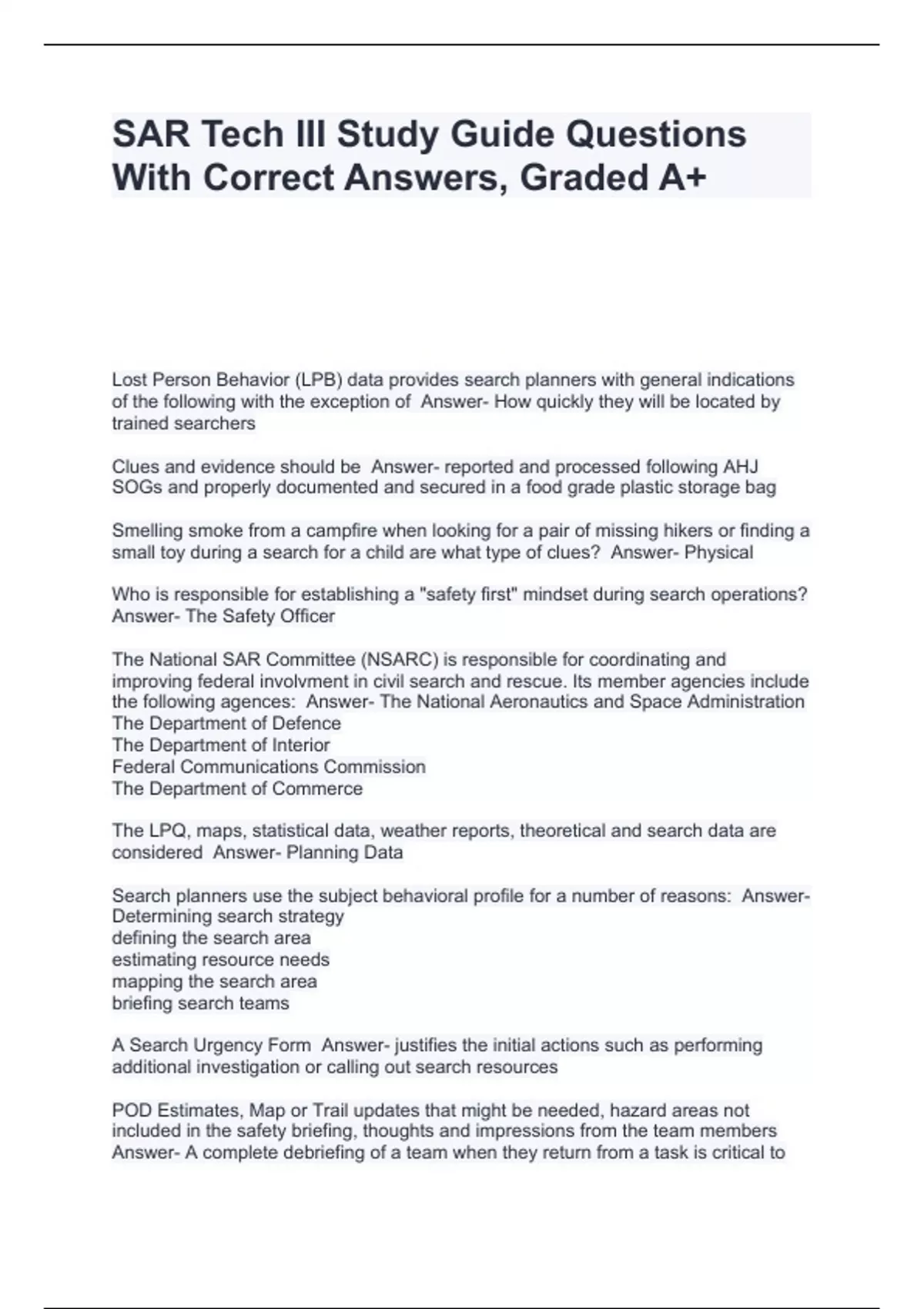 SAR Tech III Study Guide Questions With Correct Answers, Graded A+

Lost Person Behavior (LPB) data provides search planners with general indications of the following with the exception of  Answer- How quickly they will be located by trained searchers

Clues and evidence should be  Answer- reported and processed following AHJ SOGs and properly documented and secured in a food grade plastic storage bag

Smelling smoke from a campfire when looking for a pair of missing hikers or finding a small toy during a search for a child are what type of clues?  Answer- Physical

Who is responsible for establishing a "safety first" mindset during search operations?  Answer- The Safety Officer

The National SAR Committee (NSARC) is responsible for coordinating and improving federal involvment in civil search and rescue. Its member agencies include the following agences:  Answer- The National Aeronautics and Space Administration
The Department of Defence
The Department of Interior
Federal Communications Commission
The Department of Commerce

The LPQ, maps, statistical data, weather reports, theoretical and search data are considered  Answer- Planning Data

Search planners use the subject behavioral profile for a number of reasons:  Answer- Determining search strategy
defining the search area
estimating resource needs
mapping the search area
briefing search teams

A Search Urgency Form  Answer- justifies the initial actions such as performing additional investigation or calling out search resources

POD Estimates, Map or Trail updates that might be needed, hazard areas not included in the safety briefing, thoughts and impressions from the team members  Answer- A complete debriefing of a team when they return from a task is critical to